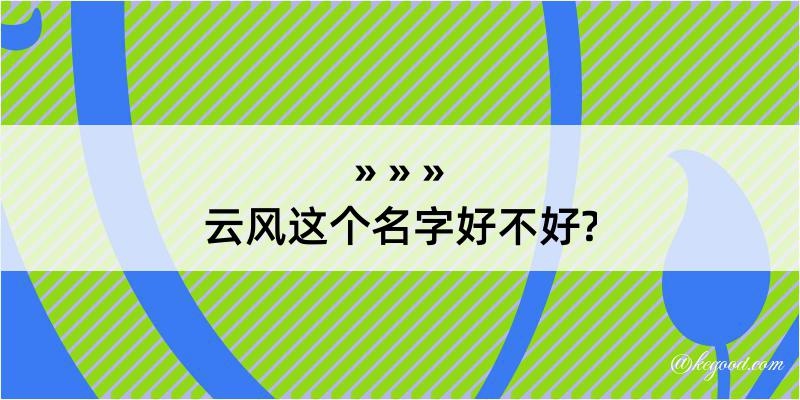 » » »
云风这个名字好不好?

@kcgood.com